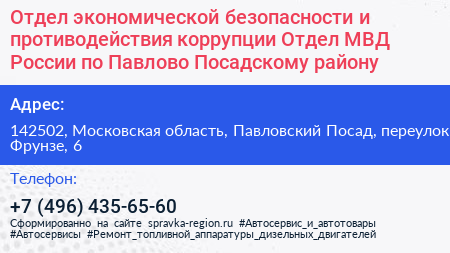 Отдел экономической безопасности и противодействия коррупции Отдел МВД России по Павлово Посадскому району

Адрес:

142502, Московская область, Павловский Посад, переулок Фрунзе, 6

Телефон:

+7 (496) 435-65-60

Сформированно на сайте spravka-region.ru #Автосервис_и_автотовары #Автосервисы #Ремонт_топливной_аппаратуры_дизельных_двигателей